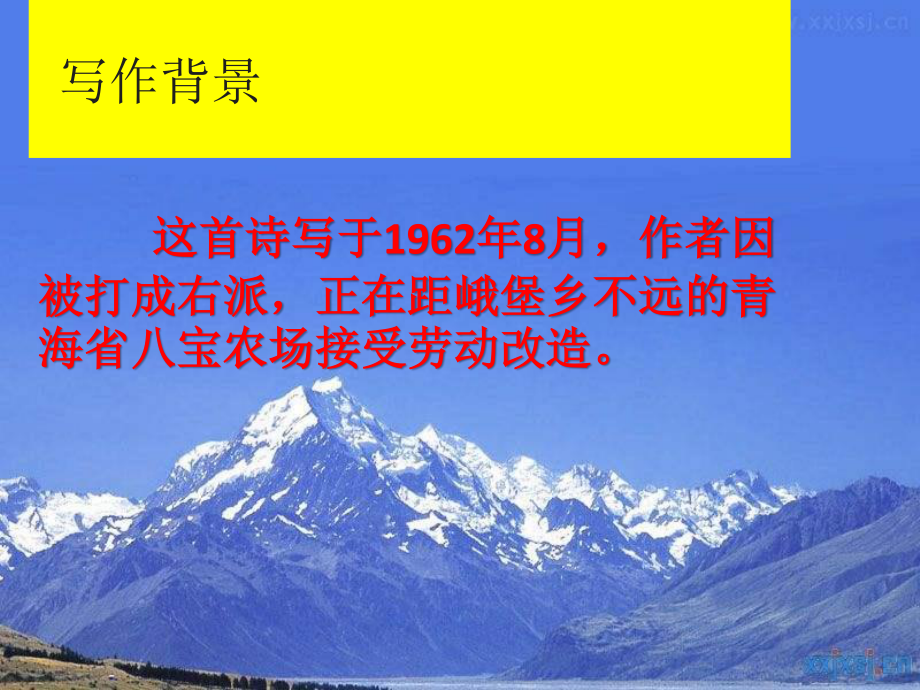 www.xxjxsj.cn

写作背景

这首诗写于1962年8月，作者因被打成右派，正在距峨堡乡不远的青海省八宝农场接受劳动改造。

xxjxsj.cn